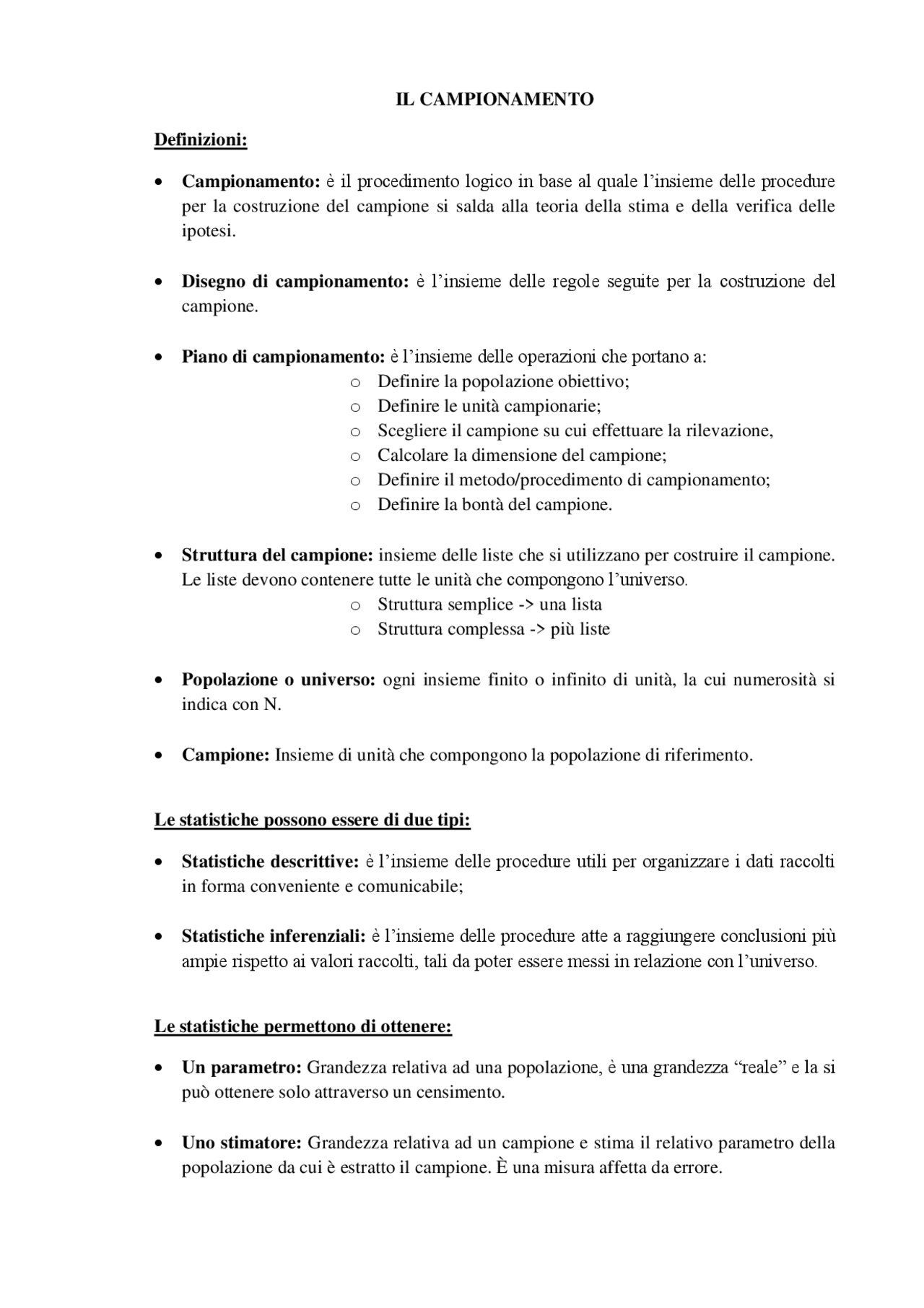 IL CAMPIONAMENTO

Definizioni:

• Campionamento: è il procedimento logico in base al quale l'insieme delle procedure per la costruzione del campione si salda alla teoria della stima e della verifica delle ipotesi.

• Disegno di campionamento: è l'insieme delle regole seguite per la costruzione del campione.

• Piano di campionamento: è l'insieme delle operazioni che portano a:
o Definire la popolazione obiettivo;
o Definire le unità campionarie;
o Scegliere il campione su cui effettuare la rilevazione,
o Calcolare la dimensione del campione;
o Definire il metodo/procedimento di campionamento;
o Definire la bontà del campione.

• Struttura del campione: insieme delle liste che si utilizzano per costruire il campione. Le liste devono contenere tutte le unità che compongono l'universo.
o Struttura semplice -> una lista
o Struttura complessa -> più liste

• Popolazione o universo: ogni insieme finito o infinito di unità, la cui numerosità si indica con N.

• Campione: Insieme di unità che compongono la popolazione di riferimento.

Le statistiche possono essere di due tipi:

• Statistiche descrittive: è l'insieme delle procedure utili per organizzare i dati raccolti in forma conveniente e comunicabile;

• Statistiche inferenziali: è l'insieme delle procedure atte a raggiungere conclusioni più ampie rispetto ai valori raccolti, tali da poter essere messi in relazione con l'universo.

Le statistiche permettono di ottenere:

• Un parametro: Grandezza relativa ad una popolazione, è una grandezza "reale" e la si può ottenere solo attraverso un censimento.

• Uno stimatore: Grandezza relativa ad un campione e stima il relativo parametro della popolazione da cui è estratto il campione. È una misura affetta da errore.